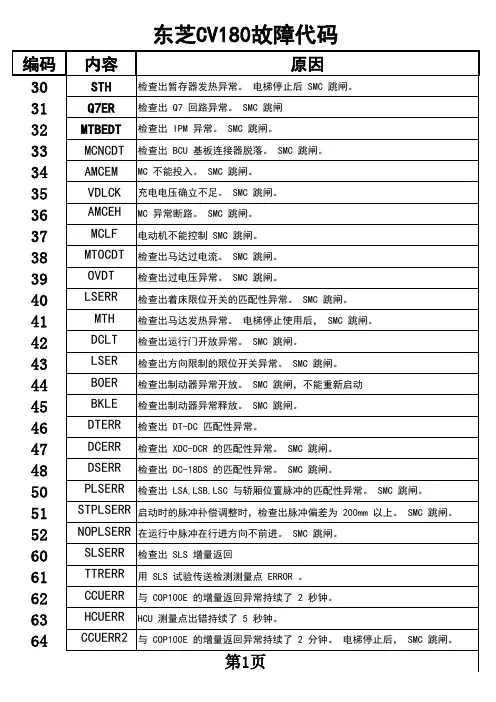 东芝CV180故障代码

| 编码 | 内容 | 原因 |
|---|---|---|
| 30 | STH | 检查出暂存器发热异常。 电梯停止后 SMC 跳闸。 |
| 31 | Q7ER | 检查出 Q7 回路异常。 SMC 跳闸 |
| 32 | MTBEDT | 检查出 IPM 异常。 SMC 跳闸。 |
| 33 | MCNCDT | 检查出 BCU 基板连接器脱落。 SMC 跳闸。 |
| 34 | AMCEM | MC 不能投入。 SMC 跳闸。 |
| 35 | VDLCK | 充电电压确立不足。 SMC 跳闸。 |
| 36 | AMCEH | MC 异常断路。 SMC 跳闸。 |
| 37 | MCLF | 电动机不能控制 SMC 跳闸。 |
| 38 | MTOCDT | 检查出马达过电流。 SMC 跳闸。 |
| 39 | OVDT | 检查出过电压异常。 SMC 跳闸。 |
| 40 | LSERR | 检查出着床限位开关的匹配性异常。 SMC 跳闸。 |
| 41 | MTH | 检查出马达发热异常。 电梯停止使用后， SMC 跳闸。 |
| 42 | DCLT | 检查出运行门开放异常。 SMC 跳闸。 |
| 43 | LSER | 检查出方向限制的限位开关异常。 SMC 跳闸。 |
| 44 | BOER | 检查出制动器异常开放。 SMC 跳闸，不能重新启动 |
| 45 | BKLE | 检查出制动器异常释放。 SMC 跳闸。 |
| 46 | DTERR | 检查出 DT-DC 匹配性异常。 |
| 47 | DCERR | 检查出 XDC-DCR 的匹配性异常。 SMC 跳闸。 |
| 48 | DSERR | 检查出 DC-18DS 的匹配性异常。 SMC 跳闸。 |
| 50 | PLSERR | 检查出 LSA,LSB,LSC 与轿厢位置脉冲的匹配性异常。 SMC 跳闸。 |
| 51 | STPLSERR | 启动时的脉冲补偿调整时，检查出脉冲偏差为 200mm 以上。 SMC 跳闸。 |
| 52 | NOPLSERR | 在运行中脉冲在行进方向不前进。 SMC 跳闸。 |
| 60 | SLSERR | 检查出 SLS 增量返回 |
| 61 | TTRERR | 用 SLS 试验传送检测测量点 ERROR 。 |
| 62 | CCUERR | 与 COP100E 的增量返回异常持续了 2 秒钟。 |
| 63 | HCUERR | HCU 测量点出错持续了 5 秒钟。 |
| 64 | CCUERR2 | 与 COP100E 的增量返回异常持续了 2 分钟。 电梯停止后， SMC 跳闸。 |

第1页